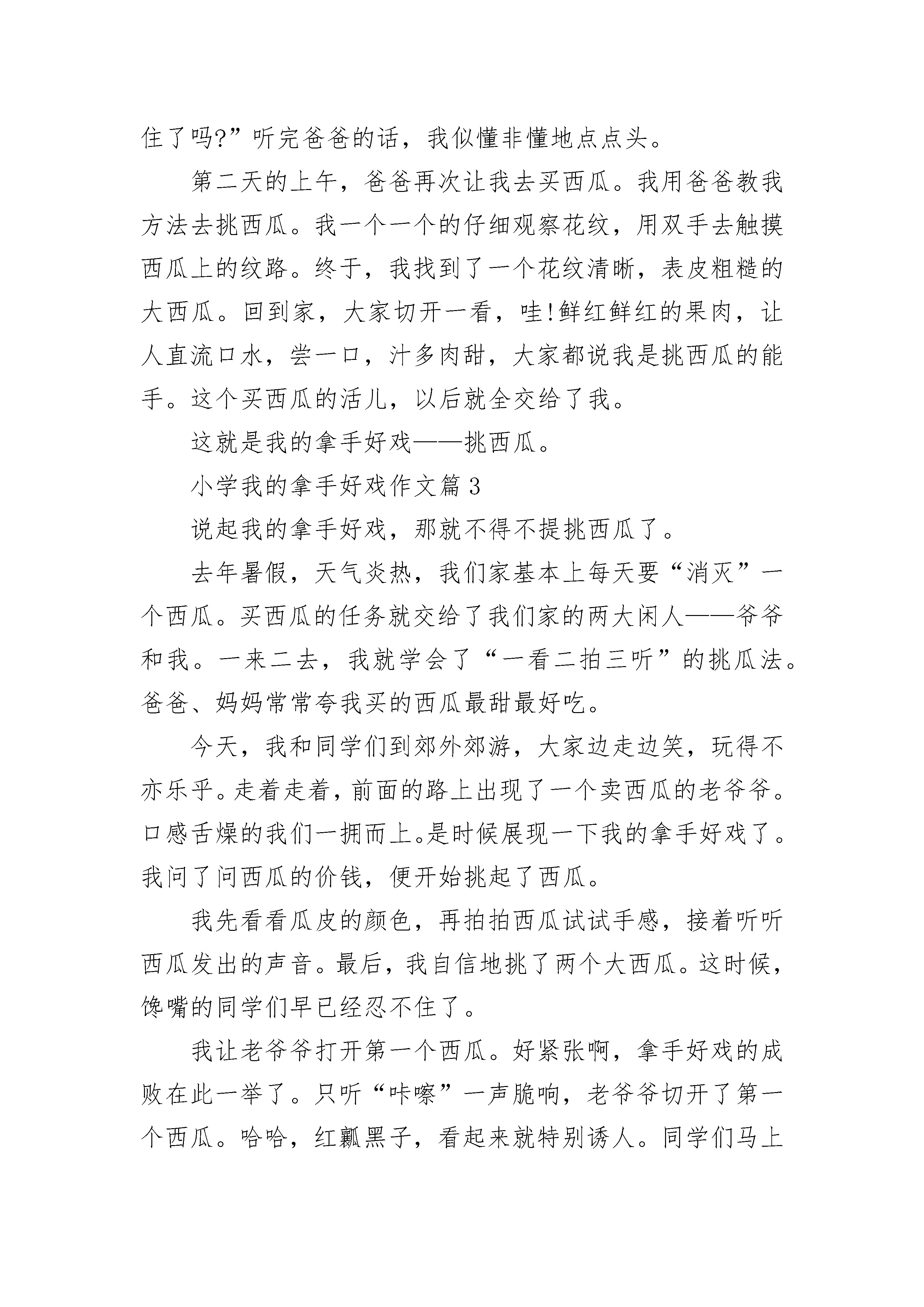 住了吗?”听完爸爸的话，我似懂非懂地点点头。

第二天的上午，爸爸再次让我去买西瓜。我用爸爸教我方法去挑西瓜。我一个一个的仔细观察花纹，用双手去触摸西瓜上的纹路。终于，我找到了一个花纹清晰，表皮粗糙的大西瓜。回到家，大家切开一看，哇!鲜红鲜红的果肉，让人直流口水，尝一口，汁多肉甜，大家都说我是挑西瓜的能手。这个买西瓜的活儿，以后就全交给了我。

这就是我的拿手好戏——挑西瓜。

小学我的拿手好戏作文篇3

说起我的拿手好戏，那就不得不提挑西瓜了。

去年暑假，天气炎热，我们家基本上每天要“消灭”一个西瓜。买西瓜的任务就交给了我们家的两大闲人——爷爷和我。一来二去，我就学会了“一看二拍三听”的挑瓜法。爸爸、妈妈常常夸我买的西瓜最甜最好吃。

今天，我和同学们到郊外郊游，大家边走边笑，玩得不亦乐乎。走着走着，前面的路上出现了一个卖西瓜的老爷爷。口感舌燥的我们一拥而上。是时候展现一下我的拿手好戏了。我问了问西瓜的价钱，便开始挑起了西瓜。

我先看看瓜皮的颜色，再拍拍西瓜试试手感，接着听听西瓜发出的声音。最后，我自信地挑了两个大西瓜。这时候，馋嘴的同学们早已经忍不住了。

我让老爷爷打开第一个西瓜。好紧张啊，拿手好戏的成败在此一举了。只听“咔嚓”一声脆响，老爷爷切开了第一个西瓜。哈哈，红瓤黑子，看起来就特别诱人。同学们马上